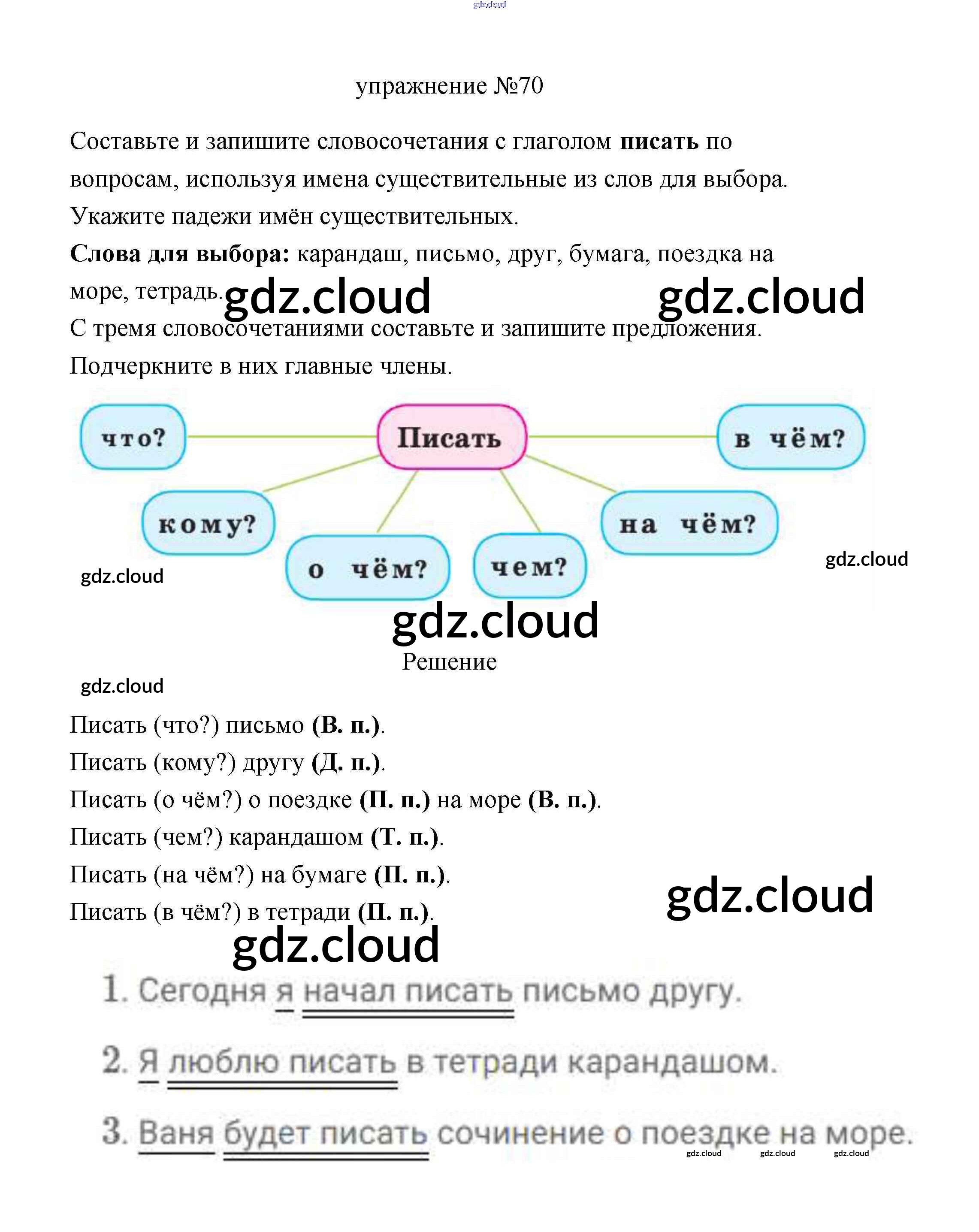 gdz.cloud

упражнение №70

Составьте и запишите словосочетания с глаголом **писать** по вопросам, используя имена существительные из слов для выбора. Укажите падежи имён существительных.

**Слова для выбора:** карандаш, письмо, друг, бумага, поездка на море, тетрадь. gdz.cloud gdz.cloud

С тремя словосочетаниями составьте и запишите предложения. Подчеркните в них главные члены.

что?
Писать
в чём?
кому?
на чём?
о чём?
чем?

gdz.cloud gdz.cloud

gdz.cloud

Решение

gdz.cloud

Писать (что?) письмо **(В. п.)**.
Писать (кому?) другу **(Д. п.)**.
Писать (о чём?) о поездке **(П. п.)** на море **(В. п.)**.
Писать (чем?) карандашом **(Т. п.)**.
Писать (на чём?) на бумаге **(П. п.)**.
Писать (в чём?) в тетради **(П. п.)**. gdz.cloud

gdz.cloud

1. Сегодня я начал писать письмо другу.
2. Я люблю писать в тетради карандашом.
3. Ваня будет писать сочинение о поездке на море.

gdz.cloud gdz.cloud gdz.cloud